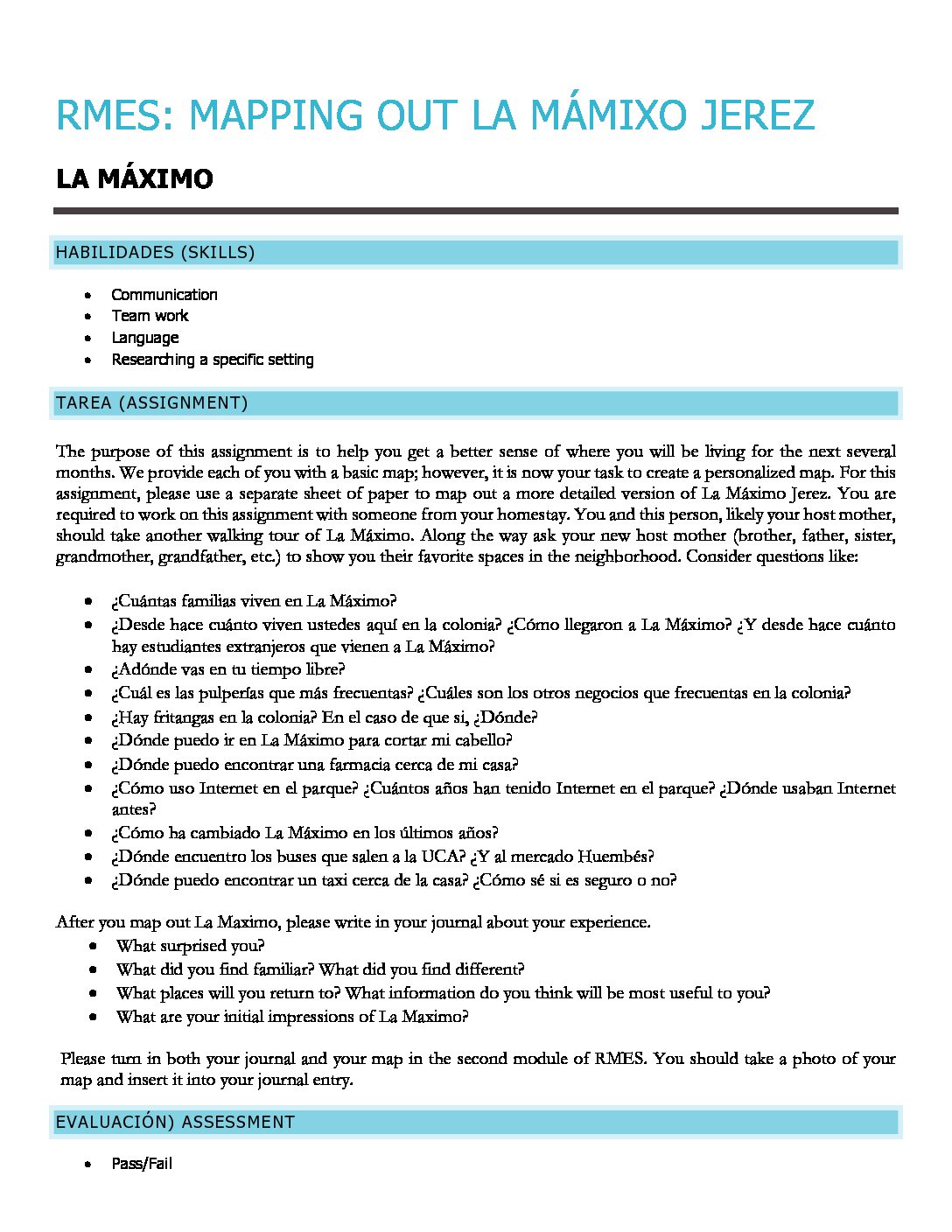 RMES: MAPPING OUT LA MÁMIXO JEREZ

LA MÁXIMO

HABILIDADES (SKILLS)

• Communication
• Team work
• Language
• Researching a specific setting

TAREA (ASSIGNMENT)

The purpose of this assignment is to help you get a better sense of where you will be living for the next several months. We provide each of you with a basic map; however, it is now your task to create a personalized map. For this assignment, please use a separate sheet of paper to map out a more detailed version of La Máximo Jerez. You are required to work on this assignment with someone from your homestay. You and this person, likely your host mother, should take another walking tour of La Máximo. Along the way ask your new host mother (brother, father, sister, grandmother, grandfather, etc.) to show you their favorite spaces in the neighborhood. Consider questions like:

• ¿Cuántas familias viven en La Máximo?
• ¿Desde hace cuánto viven ustedes aquí en la colonia? ¿Cómo llegaron a La Máximo? ¿Y desde hace cuánto hay estudiantes extranjeros que vienen a La Máximo?
• ¿Adónde vas en tu tiempo libre?
• ¿Cuál es las pulperías que más frecuentas? ¿Cuáles son los otros negocios que frecuentas en la colonia?
• ¿Hay fritangas en la colonia? En el caso de que si, ¿Dónde?
• ¿Dónde puedo ir en La Máximo para cortar mi cabello?
• ¿Dónde puedo encontrar una farmacia cerca de mi casa?
• ¿Cómo uso Internet en el parque? ¿Cuántos años han tenido Internet en el parque? ¿Dónde usaban Internet antes?
• ¿Cómo ha cambiado La Máximo en los últimos años?
• ¿Dónde encuentro los buses que salen a la UCA? ¿Y al mercado Huembés?
• ¿Dónde puedo encontrar un taxi cerca de la casa? ¿Cómo sé si es seguro o no?

After you map out La Maximo, please write in your journal about your experience.
• What surprised you?
• What did you find familiar? What did you find different?
• What places will you return to? What information do you think will be most useful to you?
• What are your initial impressions of La Maximo?

Please turn in both your journal and your map in the second module of RMES. You should take a photo of your map and insert it into your journal entry.

EVALUACIÓN) ASSESSMENT

• Pass/Fail